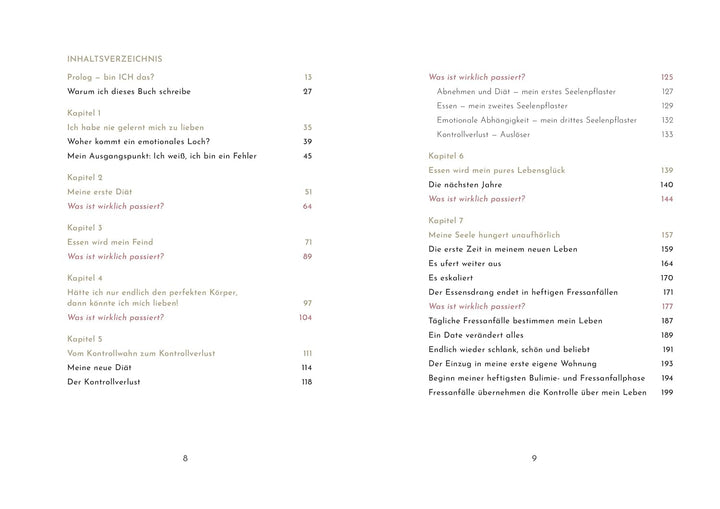 INHALTSVERZEICHNIS

Prolog – bin ICH das? 13
Warum ich dieses Buch schreibe 27

Kapitel 1
Ich habe nie gelernt mich zu lieben 35
Woher kommt ein emotionales Loch? 39
Mein Ausgangspunkt: Ich weiß, ich bin ein Fehler 45

Kapitel 2
Meine erste Diät 51
Was ist wirklich passiert? 64

Kapitel 3
Essen wird mein Feind 71
Was ist wirklich passiert? 89

Kapitel 4
Hätte ich nur endlich den perfekten Körper, dann könnte ich mich lieben! 97
Was ist wirklich passiert? 104

Kapitel 5
Vom Kontrollwahn zum Kontrollverlust 111
Meine neue Diät 114
Der Kontrollverlust 118

8

Was ist wirklich passiert? 125
Abnehmen und Diät – mein erstes Seelenpflaster 127
Essen – mein zweites Seelenpflaster 129
Emotionale Abhängigkeit – mein drittes Seelenpflaster 132
Kontrollverlust – Auslöser 133

Kapitel 6
Essen wird mein pures Lebensglück 139
Die nächsten Jahre 140
Was ist wirklich passiert? 144

Kapitel 7
Meine Seele hungert unaufhörlich 157
Die erste Zeit in meinem neuen Leben 159
Es ufert weiter aus 164
Es eskaliert 170
Der Essensdrang endet in heftigen Fressanfällen 171
Was ist wirklich passiert? 177
Tägliche Fressanfälle bestimmen mein Leben 187
Ein Date verändert alles 189
Endlich wieder schlank, schön und beliebt 191
Der Einzug in meine erste eigene Wohnung 193
Beginn meiner heftigsten Bulimie- und Fressanfallphase 194
Fressanfälle übernehmen die Kontrolle über mein Leben 199

9